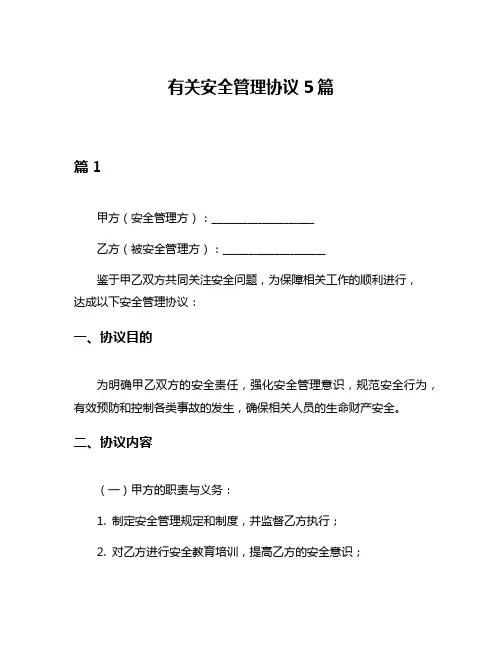 有关安全管理协议 5 篇

篇 1

甲方（安全管理方）：__________________

乙方（被安全管理方）：__________________

鉴于甲乙双方共同关注安全问题，为保障相关工作的顺利进行，达成以下安全管理协议：

一、协议目的

为明确甲乙双方的安全责任，强化安全管理意识，规范安全行为，有效预防和控制各类事故的发生，确保相关人员的生命财产安全。

二、协议内容

（一）甲方的职责与义务：

1. 制定安全管理规定和制度，并监督乙方执行；

2. 对乙方进行安全教育培训，提高乙方的安全意识；